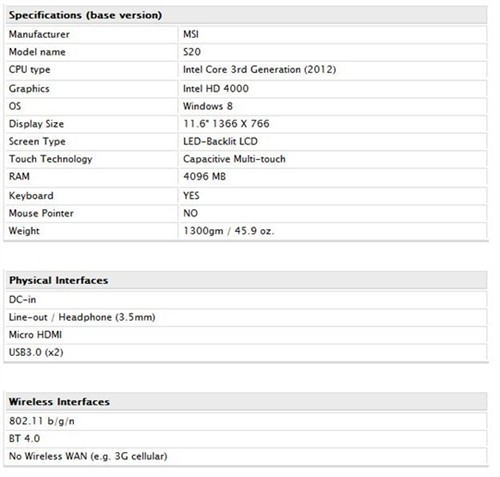 | Specifications (base version) | |
|---|---|
| Manufacturer | MSI |
| Model name | S20 |
| CPU type | Intel Core 3rd Generation (2012) |
| Graphics | Intel HD 4000 |
| OS | Windows 8 |
| Display Size | 11.6" 1366 X 766 |
| Screen Type | LED-Backlit LCD |
| Touch Technology | Capacitive Multi-touch |
| RAM | 4096 MB |
| Keyboard | YES |
| Mouse Pointer | NO |
| Weight | 1300gm / 45.9 oz. |

| Physical Interfaces |
|---|
| DC-in |
| Line-out / Headphone (3.5mm) |
| Micro HDMI |
| USB3.0 (x2) |

| Wireless Interfaces |
|---|
| 802.11 b/g/n |
| BT 4.0 |
| No Wireless WAN (e.g. 3G cellular) |